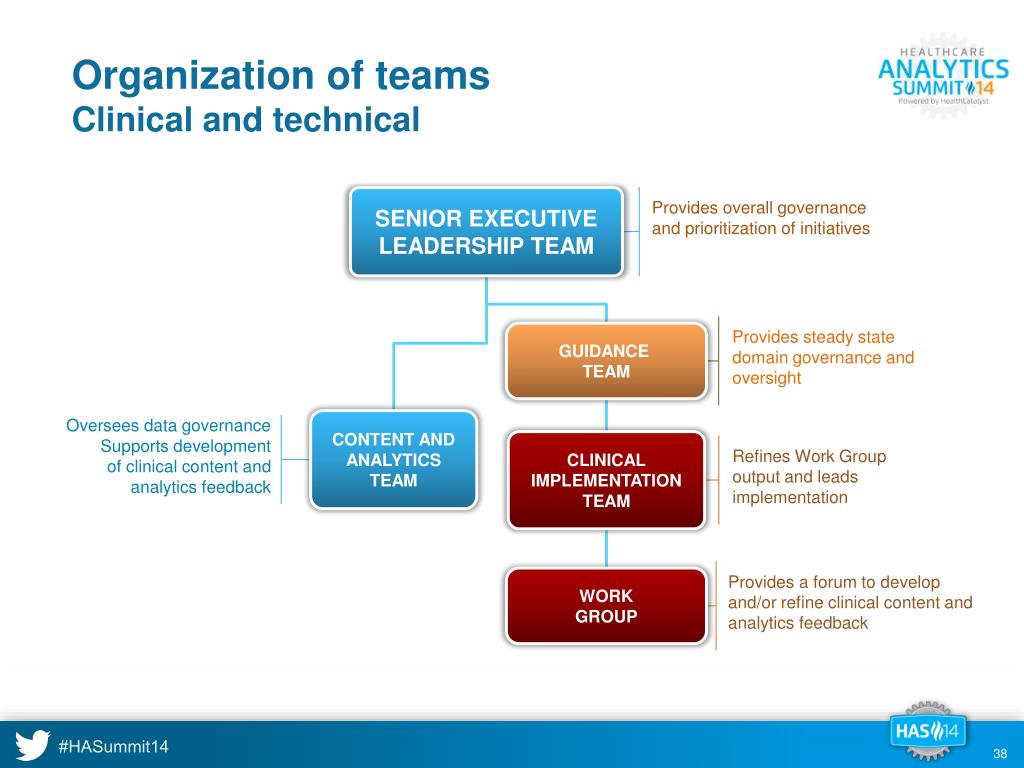 Organization of teams
Clinical and technical

HEALTHCARE
ANALYTICS
SUMMIT 14
Powered by HealthCatalyst

SENIOR EXECUTIVE LEADERSHIP TEAM

Provides overall governance and prioritization of initiatives

GUIDANCE TEAM

Provides steady state domain governance and oversight

Oversees data governance
Supports development of clinical content and analytics feedback

CONTENT AND ANALYTICS TEAM

CLINICAL IMPLEMENTATION TEAM

Refines Work Group output and leads implementation

WORK GROUP

Provides a forum to develop and/or refine clinical content and analytics feedback

#HASummit14

HAS 14

38